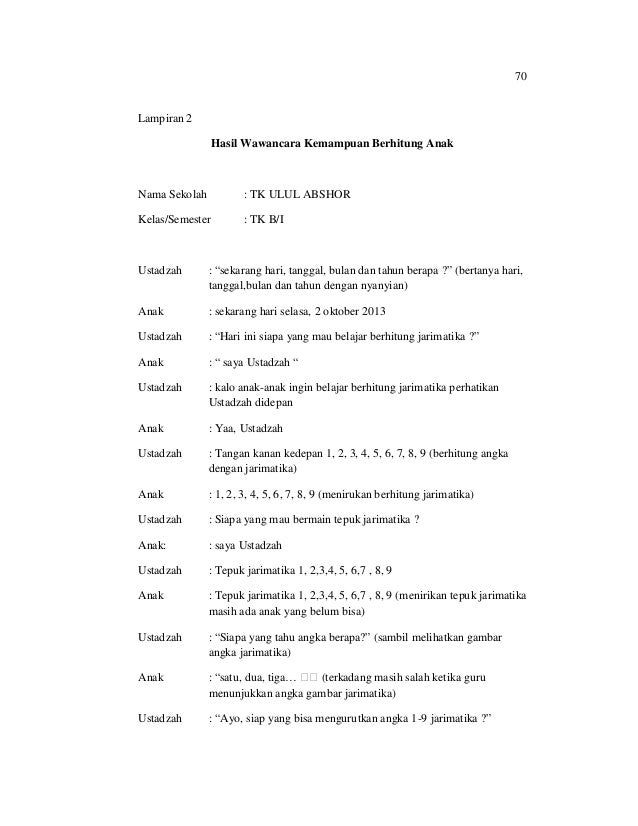 70

Lampiran 2

Hasil Wawancara Kemampuan Berhitung Anak

Nama Sekolah : TK ULUL ABSHOR

Kelas/Semester : TK B/I

Ustadzah : “sekarang hari, tanggal, bulan dan tahun berapa ?” (bertanya hari, tanggal,bulan dan tahun dengan nyanyian)

Anak : sekarang hari selasa, 2 oktober 2013

Ustadzah : “Hari ini siapa yang mau belajar berhitung jarimatika ?”

Anak : “ saya Ustadzah “

Ustadzah : kalo anak-anak ingin belajar berhitung jarimatika perhatikan Ustadzah didepan

Anak : Yaa, Ustadzah

Ustadzah : Tangan kanan kedepan 1, 2, 3, 4, 5, 6, 7, 8, 9 (berhitung angka dengan jarimatika)

Anak : 1, 2, 3, 4, 5, 6, 7, 8, 9 (menirukan berhitung jarimatika)

Ustadzah : Siapa yang mau bermain tepuk jarimatika ?

Anak: : saya Ustadzah

Ustadzah : Tepuk jarimatika 1, 2,3,4, 5, 6,7 , 8, 9

Anak : Tepuk jarimatika 1, 2,3,4, 5, 6,7 , 8, 9 (menirikan tepuk jarimatika masih ada anak yang belum bisa)

Ustadzah : “Siapa yang tahu angka berapa?” (sambil melihatkan gambar angka jarimatika)

Anak : “satu, dua, tiga… □□ (terkadang masih salah ketika guru menunjukkan angka gambar jarimatika)

Ustadzah : “Ayo, siap yang bisa mengurutkan angka 1-9 jarimatika ?”